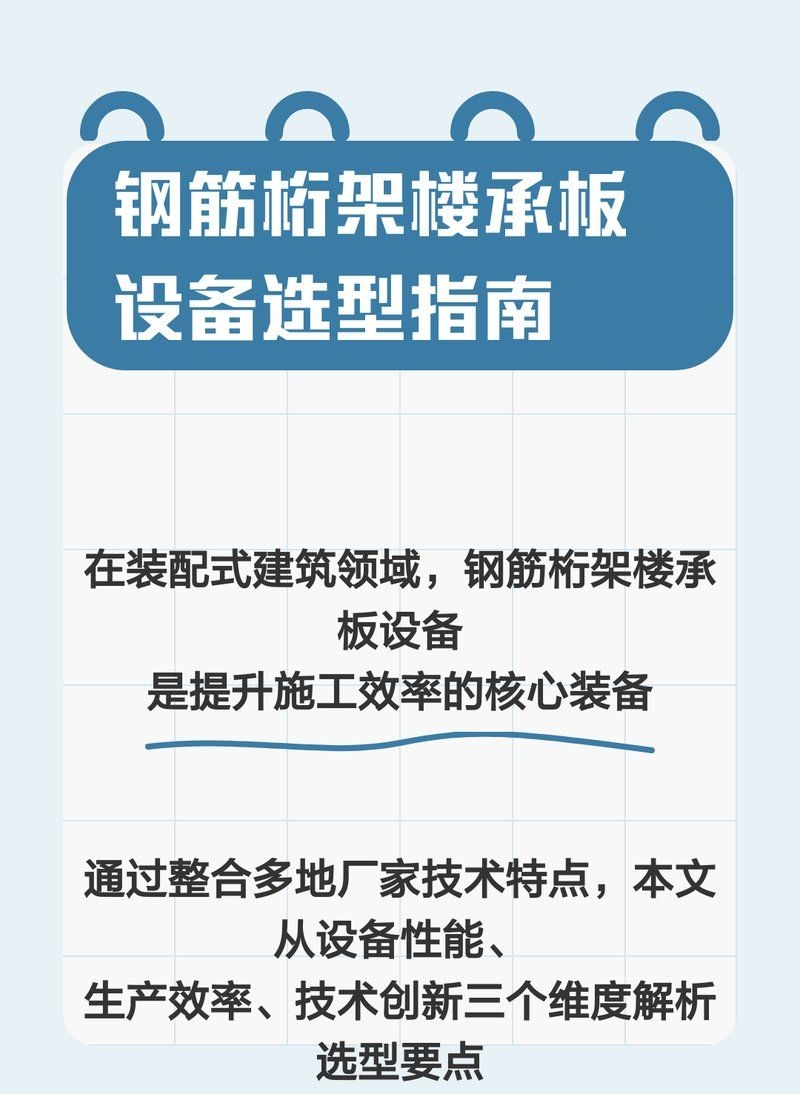 钢筋桁架楼承板
设备选型指南

在装配式建筑领域，钢筋桁架楼承板设备
是提升施工效率的核心装备

通过整合多地厂家技术特点，本文从设备性能、
生产效率、技术创新三个维度解析选型要点